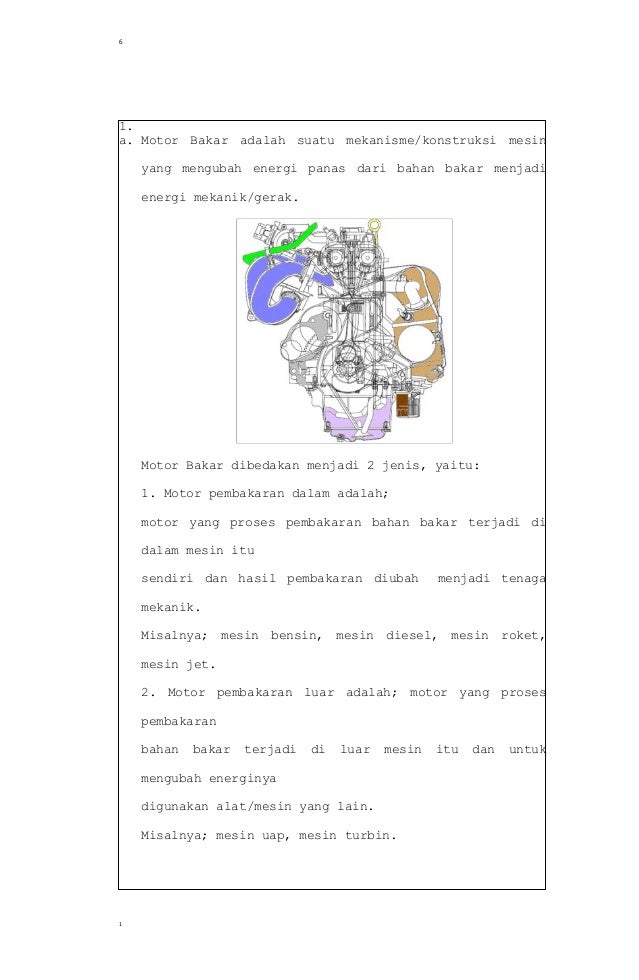 6

1.
a. Motor Bakar adalah suatu mekanisme/konstruksi mesin yang mengubah energi panas dari bahan bakar menjadi energi mekanik/gerak.

Motor Bakar dibedakan menjadi 2 jenis, yaitu:

1. Motor pembakaran dalam adalah;

motor yang proses pembakaran bahan bakar terjadi di dalam mesin itu

sendiri dan hasil pembakaran diubah menjadi tenaga mekanik.

Misalnya; mesin bensin, mesin diesel, mesin roket, mesin jet.

2. Motor pembakaran luar adalah; motor yang proses pembakaran

bahan bakar terjadi di luar mesin itu dan untuk mengubah energinya

digunakan alat/mesin yang lain.

Misalnya; mesin uap, mesin turbin.

1